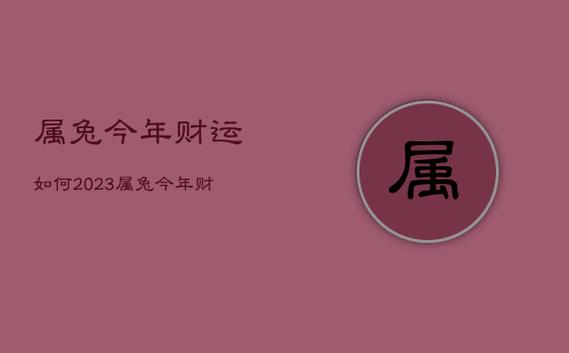 属兔今年财运

如何2023属兔今年财

属